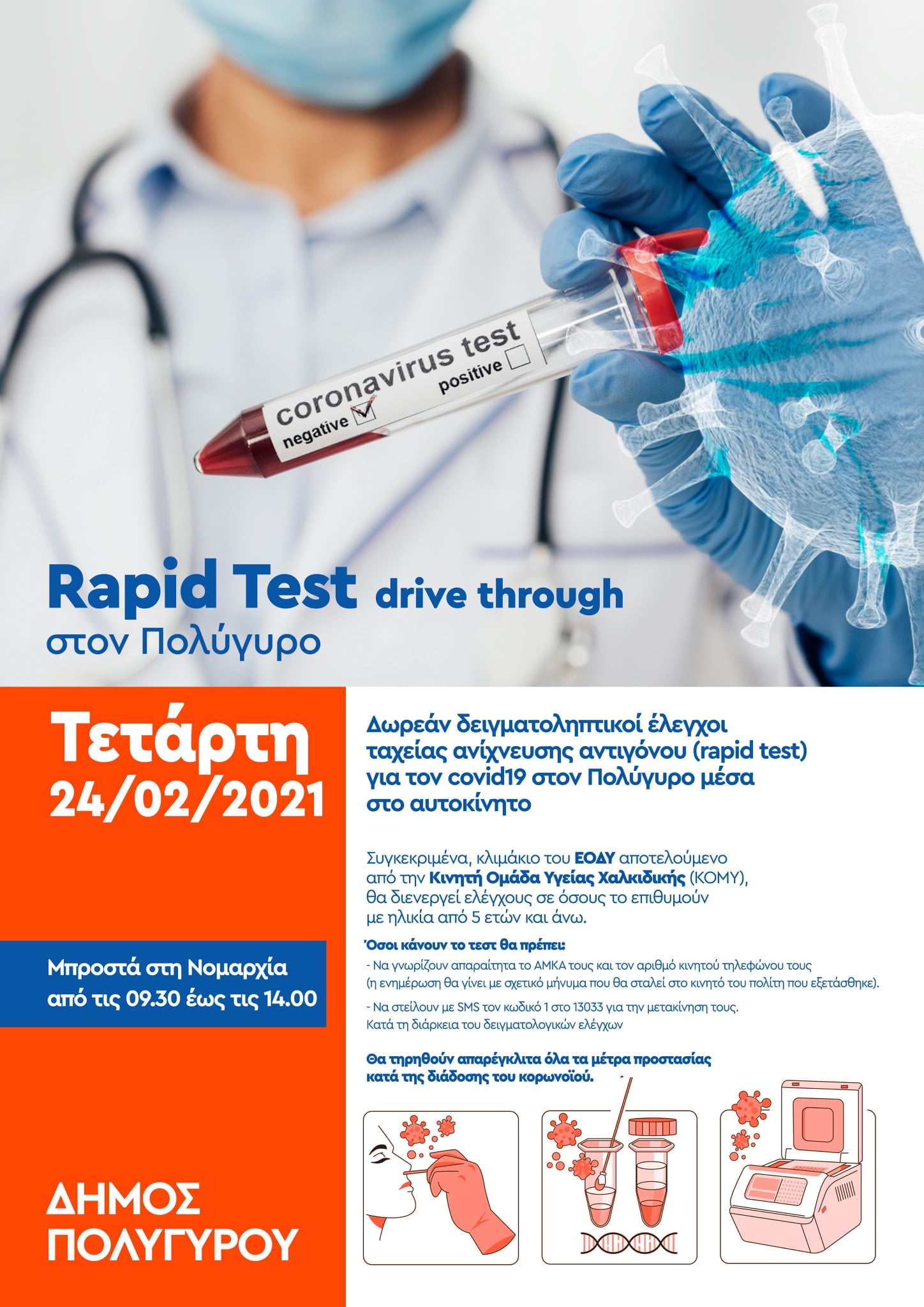 coronavirus test
negative ☑ positive ☐

Rapid Test drive through
στον Πολύγυρο

Τετάρτη
24/02/2021

Μπροστά στη Νομαρχία
από τις 09.30 έως τις 14.00

ΔΗΜΟΣ
ΠΟΛΥΓΥΡΟΥ

Δωρεάν δειγματοληπτικοί έλεγχοι ταχείας ανίχνευσης αντιγόνου (rapid test) για τον covid19 στον Πολύγυρο μέσα στο αυτοκίνητο

Συγκεκριμένα, κλιμάκιο του ΕΟΔΥ αποτελούμενο από την Κινητή Ομάδα Υγείας Χαλκιδικής (ΚΟΜΥ), θα διενεργεί ελέγχους σε όσους το επιθυμούν με ηλικία από 5 ετών και άνω.

Όσοι κάνουν το τεστ θα πρέπει:
- Να γνωρίζουν απαραίτητα το ΑΜΚΑ τους και τον αριθμό κινητού τηλεφώνου τους (η ενημέρωση θα γίνει με σχετικό μήνυμα που θα σταλεί στο κινητό του πολίτη που εξετάσθηκε).
- Να στείλουν με SMS τον κωδικό 1 στο 13033 για την μετακίνηση τους. Κατά τη διάρκεια του δειγματολογικών ελέγχων

Θα τηρηθούν απαρέγκλιτα όλα τα μέτρα προστασίας κατά της διάδοσης του κορωνοϊού.